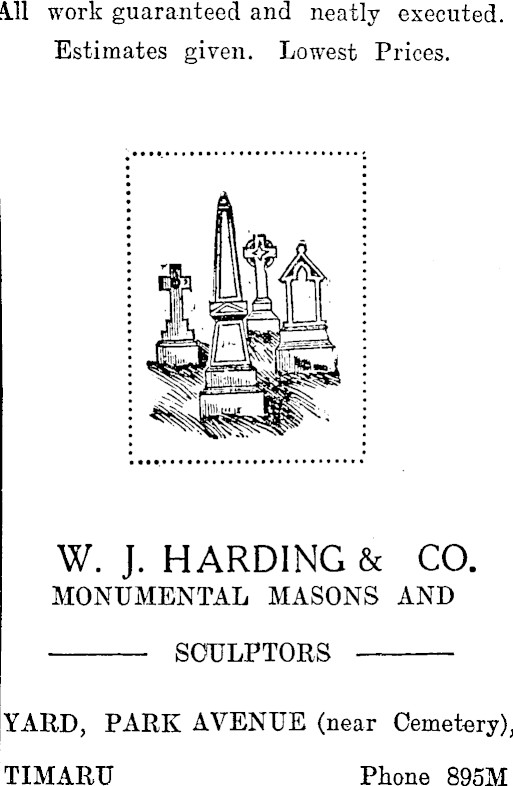 All work guaranteed and neatly executed. Estimates given. Lowest Prices.

W. J. HARDING & CO.
MONUMENTAL MASONS AND

SCULPTORS

YARD, PARK AVENUE (near Cemetery),

TIMARU Phone 895M